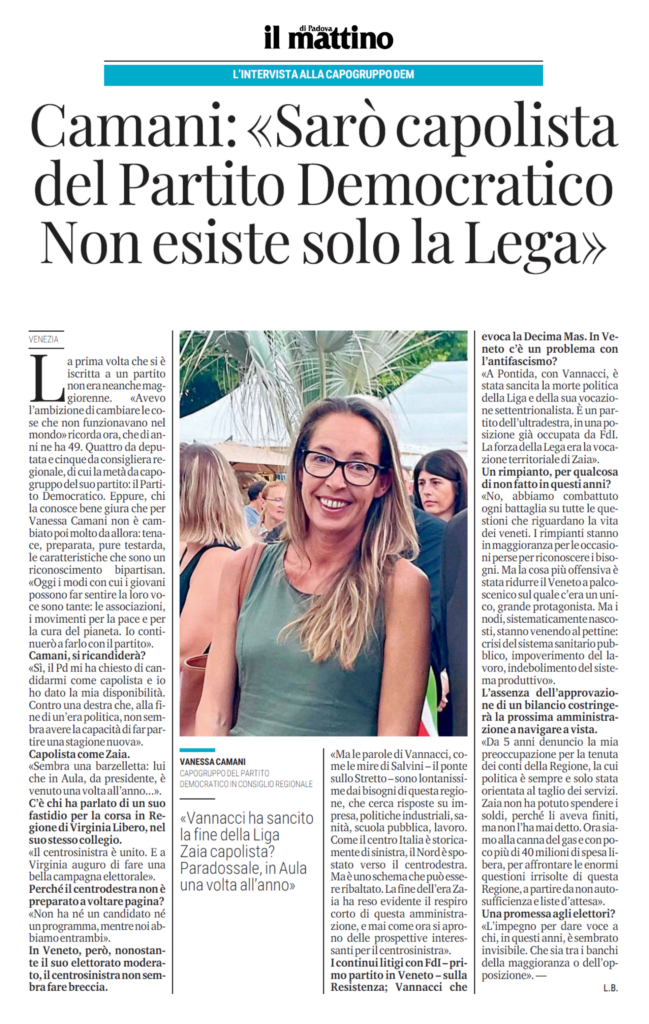 di Padova
il mattino

L'INTERVISTA ALLA CAPOGRUPPO DEM

Camani: «Sarò capolista del Partito Democratico Non esiste solo la Lega»

VENEZIA

La prima volta che si è iscritta a un partito non era neanche maggiorenne. «Avevo l'ambizione di cambiare le cose che non funzionavano nel mondo» ricorda ora, che di anni ne ha 49. Quattro da deputata e cinque da consigliera regionale, di cui la metà da capogruppo del suo partito: il Partito Democratico. Eppure, chi la conosce bene giura che per Vanessa Camani non è cambiato poi molto da allora: tenace, preparata, pure testarda, le caratteristiche che sono un riconoscimento bipartisan. «Oggi i modi con cui i giovani possono far sentire la loro voce sono tante: le associazioni, i movimenti per la pace e per la cura del pianeta. Io continuerò a farlo con il partito».

Camani, si ricandiderà?

«Sì, il Pd mi ha chiesto di candidarmi come capolista e io ho dato la mia disponibilità. Contro una destra che, alla fine di un'era politica, non sembra avere la capacità di far partire una stagione nuova».

Capolista come Zaia.

«Sembra una barzelletta: lui che in Aula, da presidente, è venuto una volta all'anno...».

C'è chi ha parlato di un suo fastidio per la corsa in Regione di Virginia Libero, nel suo stesso collegio.

«Il centrosinistra è unito. E a Virginia auguro di fare una bella campagna elettorale».

Perché il centrodestra non è preparato a voltare pagina?

«Non ha né un candidato né un programma, mentre noi abbiamo entrambi».

In Veneto, però, nonostante il suo elettorato moderato, il centrosinistra non sembra fare breccia.

VANESSA CAMANI
CAPOGRUPPO DEL PARTITO DEMOCRATICO IN CONSIGLIO REGIONALE

«Vannacci ha sancito la fine della Liga Zaia capolista? Paradossale, in Aula una volta all'anno»

«Ma le parole di Vannacci, come le mire di Salvini – il ponte sullo Stretto – sono lontanissime dai bisogni di questa regione, che cerca risposte su impresa, politiche industriali, sanità, scuola pubblica, lavoro. Come il centro Italia è storicamente di sinistra, il Nord è spostato verso il centrodestra. Ma è uno schema che può essere ribaltato. La fine dell'era Zaia ha reso evidente il respiro corto di questa amministrazione, e mai come ora si aprono delle prospettive interessanti per il centrosinistra».

I continui litigi con FdI – primo partito in Veneto – sulla Resistenza; Vannacci che evoca la Decima Mas. In Veneto c'è un problema con l'antifascismo?

«A Pontida, con Vannacci, è stata sancita la morte politica della Liga e della sua vocazione settentrionalista. È un partito dell'ultradestra, in una posizione già occupata da FdI. La forza della Lega era la vocazione territoriale di Zaia».

Un rimpianto, per qualcosa di non fatto in questi anni?

«No, abbiamo combattuto ogni battaglia su tutte le questioni che riguardano la vita dei veneti. I rimpianti stanno in maggioranza per le occasioni perse per riconoscere i bisogni. Ma la cosa più offensiva è stata ridurre il Veneto a palcoscenico sul quale c'era un unico, grande protagonista. Ma i nodi, sistematicamente nascosti, stanno venendo al pettine: crisi del sistema sanitario pubblico, impoverimento del lavoro, indebolimento del sistema produttivo».

L'assenza dell'approvazione di un bilancio costringerà la prossima amministrazione a navigare a vista.

«Da 5 anni denuncio la mia preoccupazione per la tenuta dei conti della Regione, la cui politica è sempre e solo stata orientata al taglio dei servizi. Zaia non ha potuto spendere i soldi, perché li aveva finiti, ma non l'ha mai detto. Ora siamo alla canna del gas e con poco più di 40 milioni di spesa libera, per affrontare le enormi questioni irrisolte di questa Regione, a partire da non autosufficienza e liste d'attesa».

Una promessa agli elettori?

«L'impegno per dare voce a chi, in questi anni, è sembrato invisibile. Che sia tra i banchi della maggioranza o dell'opposizione». —

L.B.